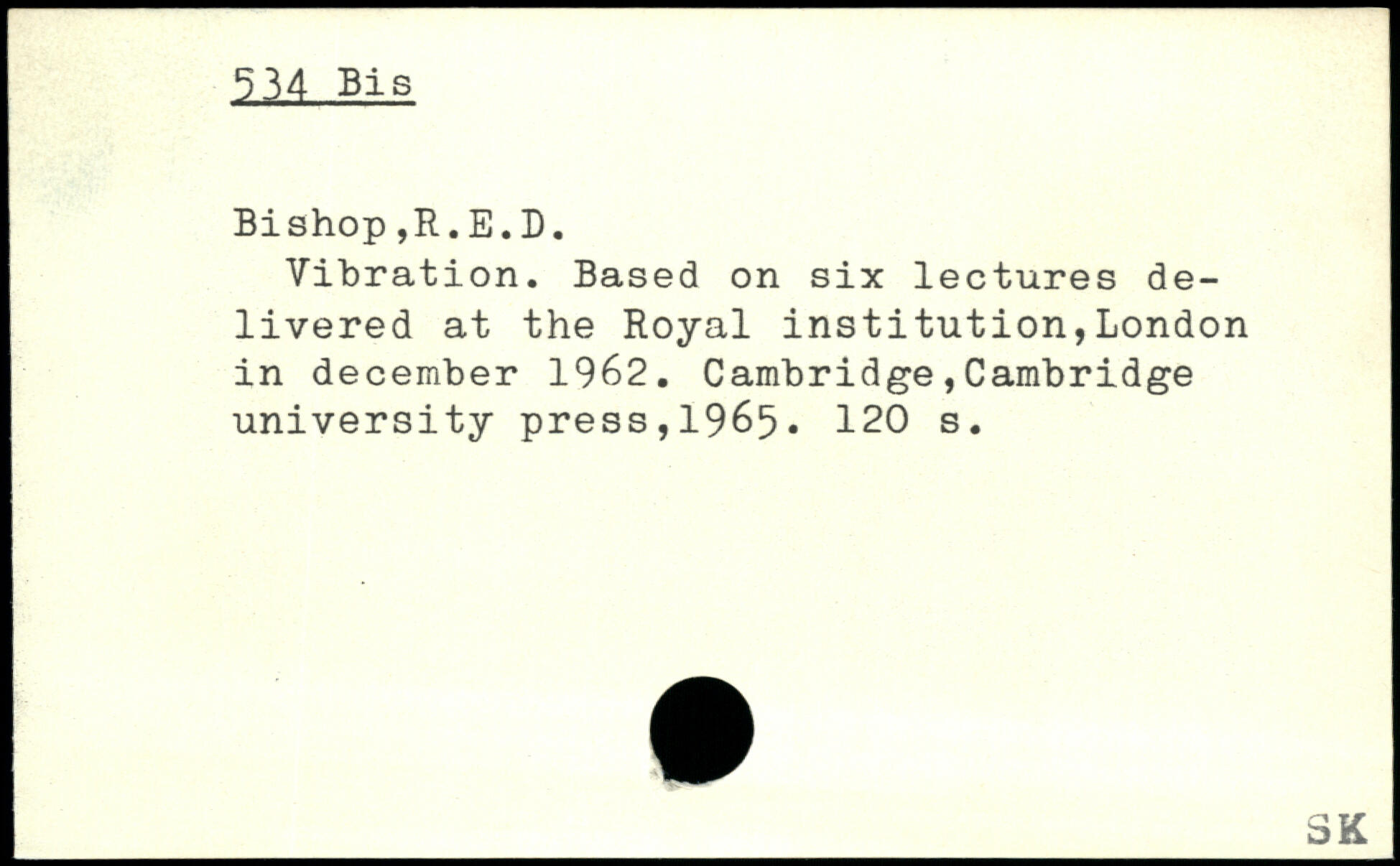 534 Bis

Bishop,R.E.D.

Vibration. Based on six lectures delivered at the Royal institution,London in december 1962. Cambridge,Cambridge university press,1965. 120 s.

SK